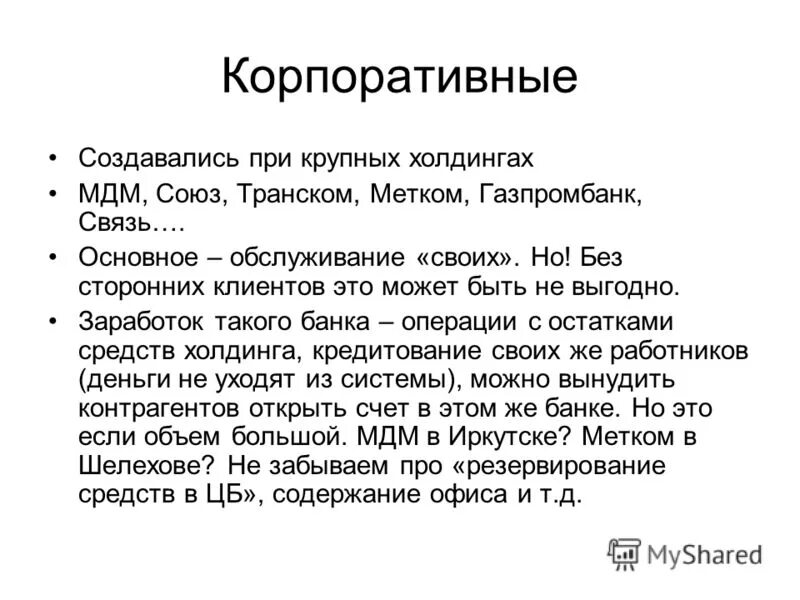 Корпоративные

• Создавались при крупных холдингах
• МДМ, Союз, Транском, Метком, Газпромбанк, Связь….
• Основное – обслуживание «своих». Но! Без сторонних клиентов это может быть не выгодно.
• Заработок такого банка – операции с остатками средств холдинга, кредитование своих же работников (деньги не уходят из системы), можно вынудить контрагентов открыть счет в этом же банке. Но это если объем большой. МДМ в Иркутске? Метком в Шелехове? Не забываем про «резервирование средств в ЦБ», содержание офиса и т.д.

MyShared